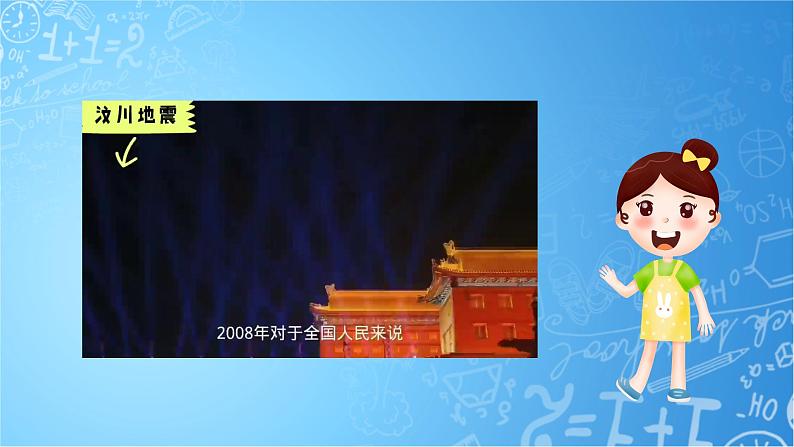 汶川地震

2008年对于全国人民来说